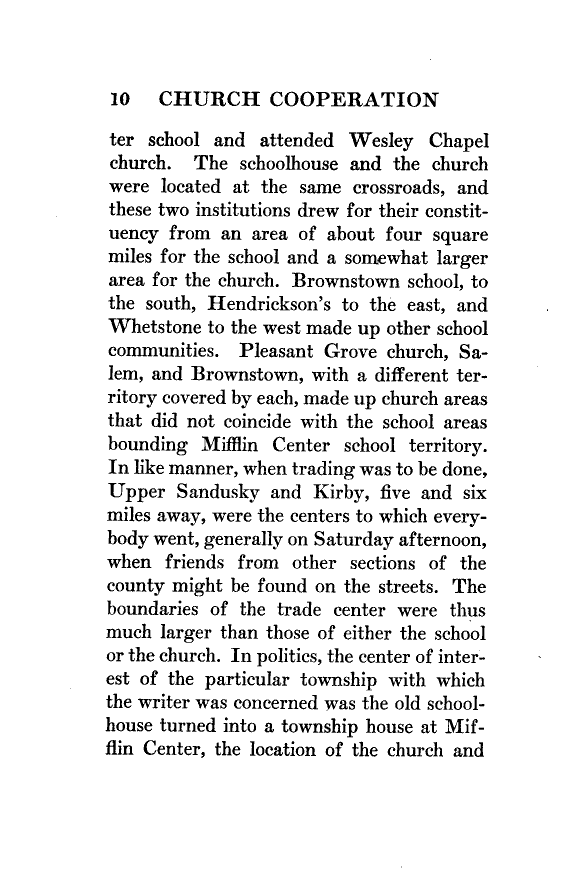 10 CHURCH COOPERATION

ter school and attended Wesley Chapel church. The schoolhouse and the church were located at the same crossroads, and these two institutions drew for their constituency from an area of about four square miles for the school and a somewhat larger area for the church. Brownstown school, to the south, Hendrickson's to the east, and Whetstone to the west made up other school communities. Pleasant Grove church, Salem, and Brownstown, with a different territory covered by each, made up church areas that did not coincide with the school areas bounding Mifflin Center school territory. In like manner, when trading was to be done, Upper Sandusky and Kirby, five and six miles away, were the centers to which everybody went, generally on Saturday afternoon, when friends from other sections of the county might be found on the streets. The boundaries of the trade center were thus much larger than those of either the school or the church. In politics, the center of interest of the particular township with which the writer was concerned was the old schoolhouse turned into a township house at Mifflin Center, the location of the church and